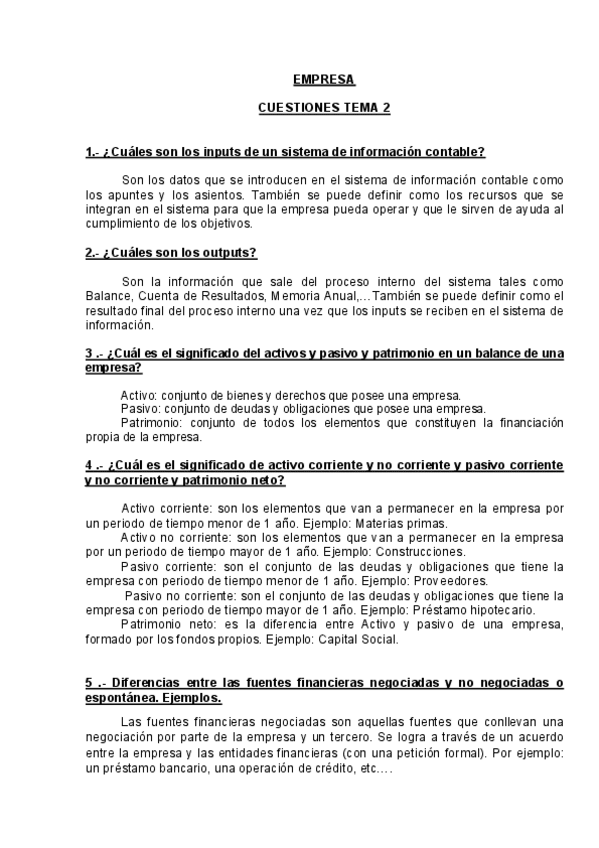 EMPRESA

CUESTIONES TEMA 2

1.- ¿Cuáles son los inputs de un sistema de información contable?

Son los datos que se introducen en el sistema de información contable como los apuntes y los asientos. También se puede definir como los recursos que se integran en el sistema para que la empresa pueda operar y que le sirven de ayuda al cumplimiento de los objetivos.

2.- ¿Cuáles son los outputs?

Son la información que sale del proceso interno del sistema tales como Balance, Cuenta de Resultados, Memoria Anual,…También se puede definir como el resultado final del proceso interno una vez que los inputs se reciben en el sistema de información.

3 .- ¿Cuál es el significado del activos y pasivo y patrimonio en un balance de una empresa?

Activo: conjunto de bienes y derechos que posee una empresa.
Pasivo: conjunto de deudas y obligaciones que posee una empresa.
Patrimonio: conjunto de todos los elementos que constituyen la financiación propia de la empresa.

4 .- ¿Cuál es el significado de activo corriente y no corriente y pasivo corriente y no corriente y patrimonio neto?

Activo corriente: son los elementos que van a permanecer en la empresa por un periodo de tiempo menor de 1 año. Ejemplo: Materias primas.
Activo no corriente: son los elementos que van a permanecer en la empresa por un periodo de tiempo mayor de 1 año. Ejemplo: Construcciones.
Pasivo corriente: son el conjunto de las deudas y obligaciones que tiene la empresa con periodo de tiempo menor de 1 año. Ejemplo: Proveedores.
Pasivo no corriente: son el conjunto de las deudas y obligaciones que tiene la empresa con periodo de tiempo mayor de 1 año. Ejemplo: Préstamo hipotecario.
Patrimonio neto: es la diferencia entre Activo y pasivo de una empresa, formado por los fondos propios. Ejemplo: Capital Social.

5 .- Diferencias entre las fuentes financieras negociadas y no negociadas o espontánea. Ejemplos.

Las fuentes financieras negociadas son aquellas fuentes que conllevan una negociación por parte de la empresa y un tercero. Se logra a través de un acuerdo entre la empresa y las entidades financieras (con una petición formal). Por ejemplo: un préstamo bancario, una operación de crédito, etc.…